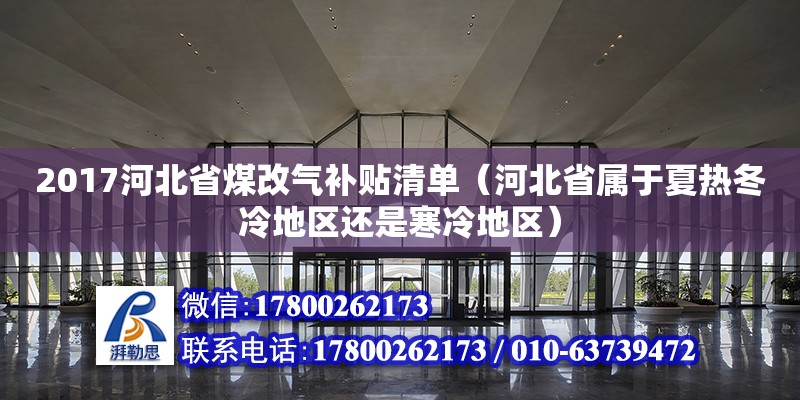 2017河北省煤改气补贴清单（河北省属于夏热冬冷地区还是寒冷地区）

湃勒思

微信:17800262173

联系电话:17800262173 / 010-63739472